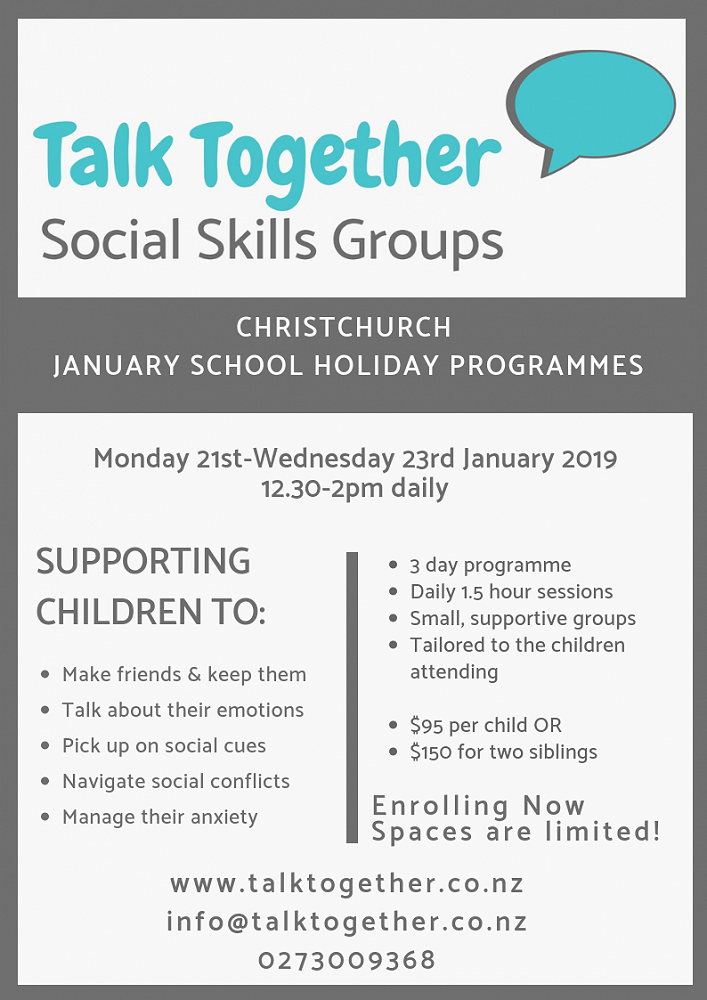 Talk Together
Social Skills Groups

CHRISTCHURCH
JANUARY SCHOOL HOLIDAY PROGRAMMES

Monday 21st-Wednesday 23rd January 2019
12.30-2pm daily

SUPPORTING CHILDREN TO:

- Make friends & keep them
- Talk about their emotions
- Pick up on social cues
- Navigate social conflicts
- Manage their anxiety

- 3 day programme
- Daily 1.5 hour sessions
- Small, supportive groups
- Tailored to the children attending

- \$95 per child OR
- \$150 for two siblings

Enrolling Now
Spaces are limited!

www.talktogether.co.nz
info@talktogether.co.nz
0273009368